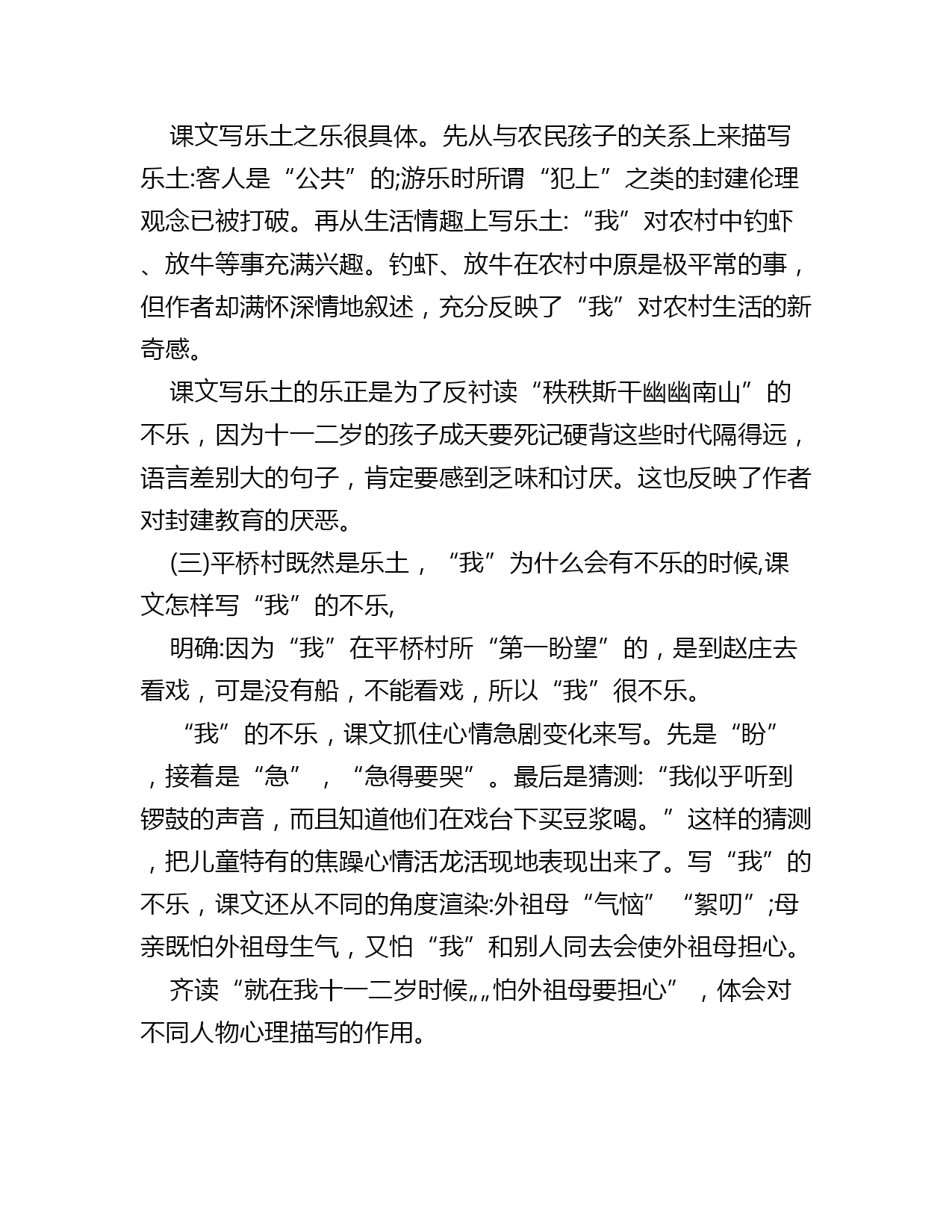 课文写乐土之乐很具体。先从与农民孩子的关系上来描写乐土:客人是“公共”的;游乐时所谓“犯上”之类的封建伦理观念已被打破。再从生活情趣上写乐土:“我”对农村中钓虾、放牛等事充满兴趣。钓虾、放牛在农村中原是极平常的事，但作者却满怀深情地叙述，充分反映了“我”对农村生活的新奇感。

课文写乐土的乐正是为了反衬读“秩秩斯干幽幽南山”的不乐，因为十一二岁的孩子成天要死记硬背这些时代隔得远，语言差别大的句子，肯定要感到乏味和讨厌。这也反映了作者对封建教育的厌恶。

(三)平桥村既然是乐土，“我”为什么会有不乐的时候,课文怎样写“我”的不乐,

明确:因为“我”在平桥村所“第一盼望”的，是到赵庄去看戏，可是没有船，不能看戏，所以“我”很不乐。

“我”的不乐，课文抓住心情急剧变化来写。先是“盼”，接着是“急”，“急得要哭”。最后是猜测:“我似乎听到锣鼓的声音，而且知道他们在戏台下买豆浆喝。”这样的猜测，把儿童特有的焦躁心情活龙活现地表现出来了。写“我”的不乐，课文还从不同的角度渲染:外祖母“气恼”“絮叨”;母亲既怕外祖母生气，又怕“我”和别人同去会使外祖母担心。

齐读“就在我十一二岁时候„„怕外祖母要担心”，体会对不同人物心理描写的作用。